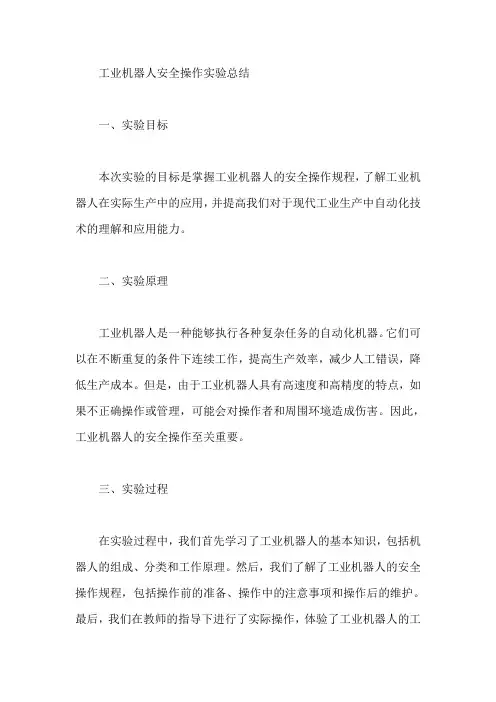 工业机器人安全操作实验总结

一、实验目标

本次实验的目标是掌握工业机器人的安全操作规程，了解工业机器人在实际生产中的应用，并提高我们对于现代工业生产中自动化技术的理解和应用能力。

二、实验原理

工业机器人是一种能够执行各种复杂任务的自动化机器。它们可以在不断重复的条件下连续工作，提高生产效率，减少人工错误，降低生产成本。但是，由于工业机器人具有高速度和高精度的特点，如果不正确操作或管理，可能会对操作者和周围环境造成伤害。因此，工业机器人的安全操作至关重要。

三、实验过程

在实验过程中，我们首先学习了工业机器人的基本知识，包括机器人的组成、分类和工作原理。然后，我们了解了工业机器人的安全操作规程，包括操作前的准备、操作中的注意事项和操作后的维护。最后，我们在教师的指导下进行了实际操作，体验了工业机器人的工